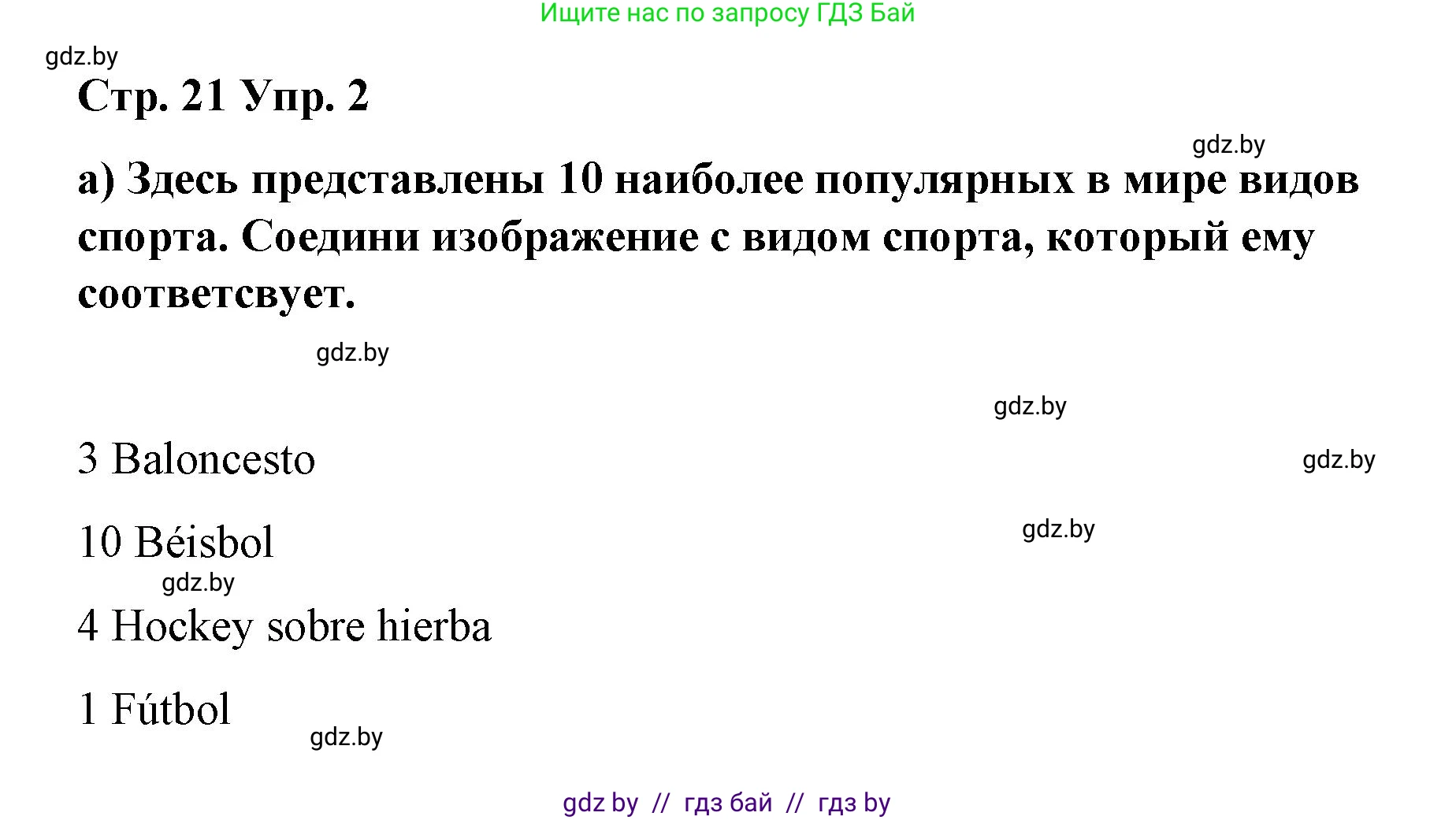 Ищите нас по запросу ГДЗ Бай

gdz.by

Стр. 21 Упр. 2

gdz.by

а) Здесь представлены 10 наиболее популярных в мире видов спорта. Соедини изображение с видом спорта, который ему соответсвует.

gdz.by

gdz.by

3 Baloncesto

gdz.by

10 Béisbol

gdz.by

gdz.by

4 Hockey sobre hierba

1 Fútbol

gdz.by

gdz by // гдз бай // гдз by